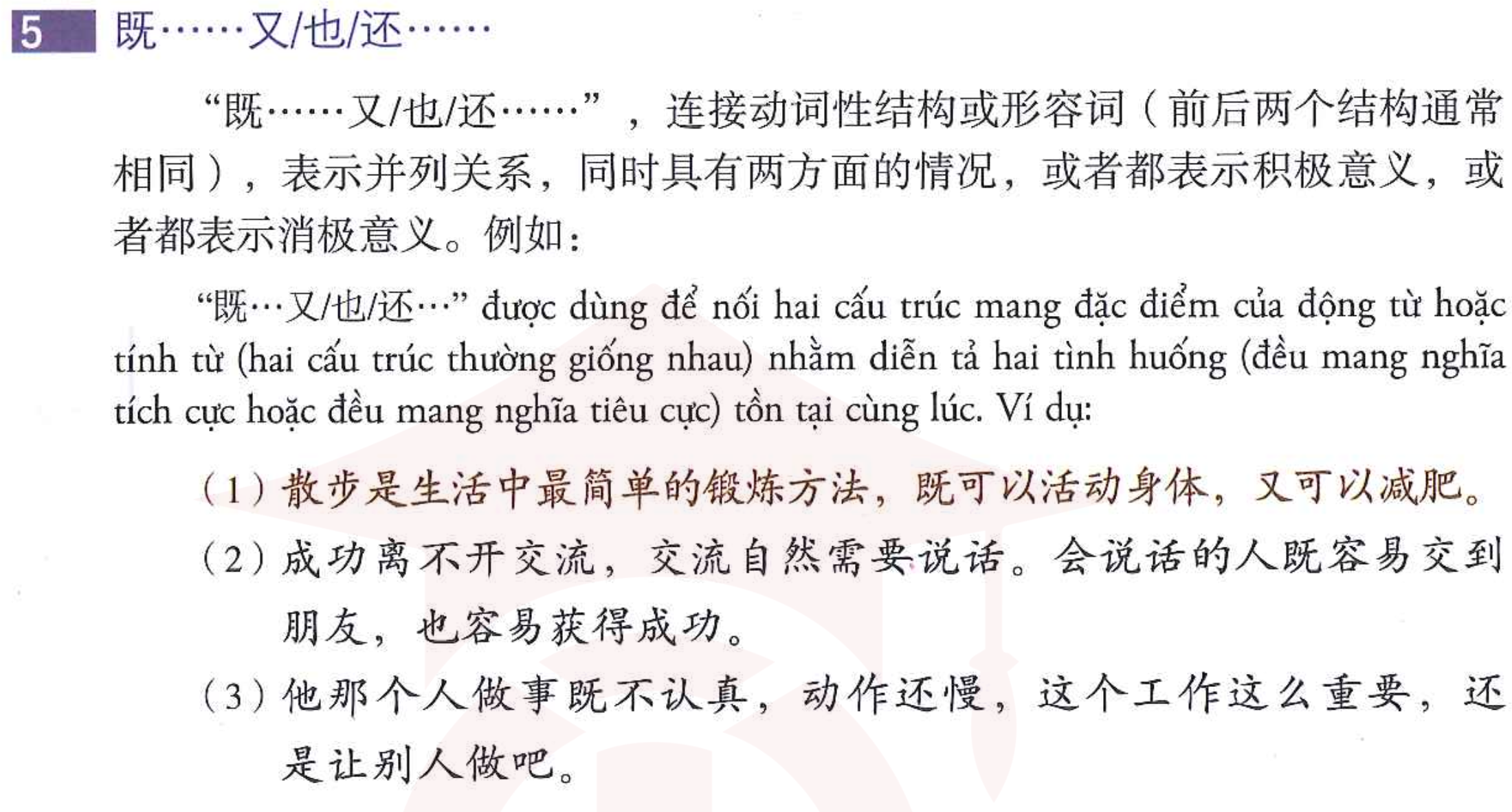 5 既……又/也/还……

“既……又/也/还……”，连接动词性结构或形容词（前后两个结构通常相同），表示并列关系，同时具有两方面的情况，或者都表示积极意义，或者都表示消极意义。例如：

"既…又/也/还…" được dùng để nối hai cấu trúc mang đặc điểm của động từ hoặc tính từ (hai cấu trúc thường giống nhau) nhằm diễn tả hai tình huống (đều mang nghĩa tích cực hoặc đều mang nghĩa tiêu cực) tồn tại cùng lúc. Ví dụ:

（1）散步是生活中最简单的锻炼方法，既可以活动身体，又可以减肥。

（2）成功离不开交流，交流自然需要说话。会说话的人既容易交到朋友，也容易获得成功。

（3）他那个人做事既不认真，动作还慢，这个工作这么重要，还是让别人做吧。